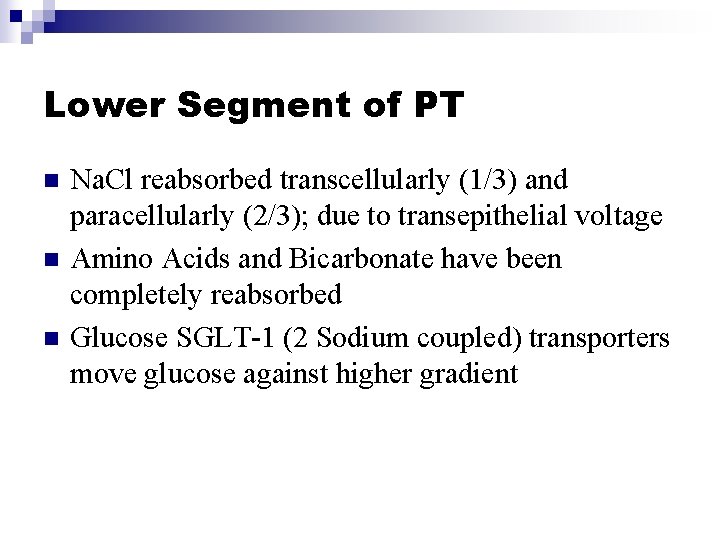 Lower Segment of PT

- NaCl reabsorbed transcellularly (1/3) and paracellularly (2/3); due to transepithelial voltage
- Amino Acids and Bicarbonate have been completely reabsorbed
- Glucose SGLT-1 (2 Sodium coupled) transporters move glucose against higher gradient